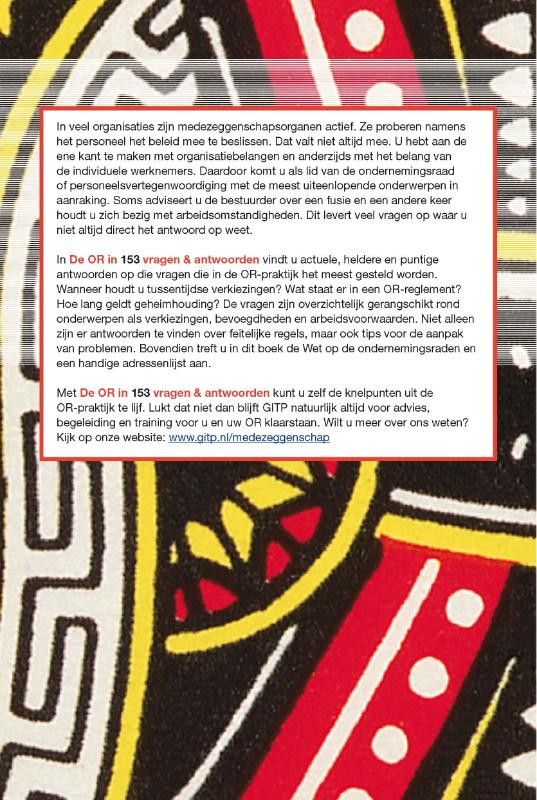 In veel organisaties zijn medezeggenschapsorganen actief. Ze proberen namens het personeel het beleid mee te beslissen. Dat valt niet altijd mee. U hebt aan de ene kant te maken met organisatiebelangen en anderzijds met het belang van de individuele werknemers. Daardoor komt u als lid van de ondernemingsraad of personeelsvertegenwoordiging met de meest uiteenlopende onderwerpen in aanraking. Soms adviseert u de bestuurder over een fusie en een andere keer houdt u zich bezig met arbeidsomstandigheden. Dit levert veel vragen op waar u niet altijd direct het antwoord op weet.

In De OR in 153 vragen & antwoorden vindt u actuele, heldere en puntige antwoorden op die vragen die in de OR-praktijk het meest gesteld worden. Wanneer houdt u tussentijdse verkiezingen? Wat staat er in een OR-reglement? Hoe lang geldt geheimhouding? De vragen zijn overzichtelijk gerangschikt rond onderwerpen als verkiezingen, bevoegdheden en arbeidsvoorwaarden. Niet alleen zijn er antwoorden te vinden over feitelijke regels, maar ook tips voor de aanpak van problemen. Bovendien treft u in dit boek de Wet op de ondernemingsraden en een handige adressenlijst aan.

Met De OR in 153 vragen & antwoorden kunt u zelf de knelpunten uit de OR-praktijk te lijf. Lukt dat niet dan blijft GITP natuurlijk altijd voor advies, begeleiding en training voor u en uw OR klaarstaan. Wilt u meer over ons weten? Kijk op onze website: www.gitp.nl/medezeggenschap